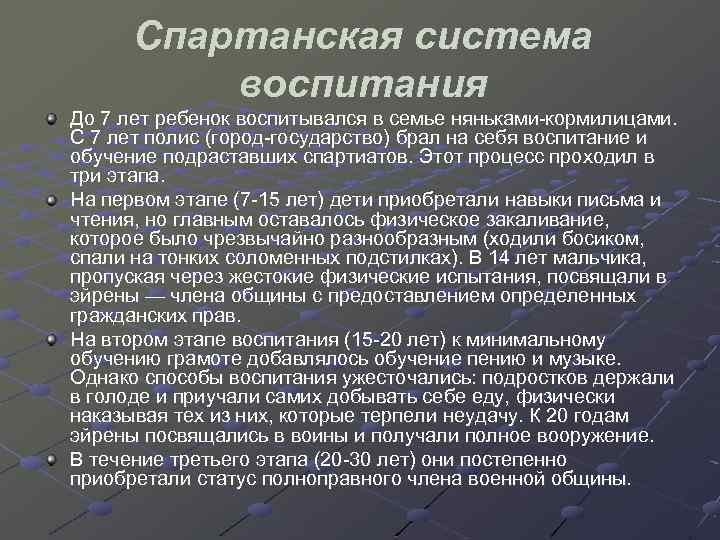 Спартанская система воспитания

До 7 лет ребенок воспитывался в семье няньками-кормилицами. С 7 лет полис (город-государство) брал на себя воспитание и обучение подраставших спартиатов. Этот процесс проходил в три этапа.

На первом этапе (7-15 лет) дети приобретали навыки письма и чтения, но главным оставалось физическое закаливание, которое было чрезвычайно разнообразным (ходили босиком, спали на тонких соломенных подстилках). В 14 лет мальчика, пропуская через жестокие физические испытания, посвящали в эйрены — члена общины с предоставлением определенных гражданских прав.

На втором этапе воспитания (15-20 лет) к минимальному обучению грамоте добавлялось обучение пению и музыке. Однако способы воспитания ужесточались: подростков держали в голоде и приучали самих добывать себе еду, физически наказывая тех из них, которые терпели неудачу. К 20 годам эйрены посвящались в воины и получали полное вооружение.

В течение третьего этапа (20-30 лет) они постепенно приобретали статус полноправного члена военной общины.